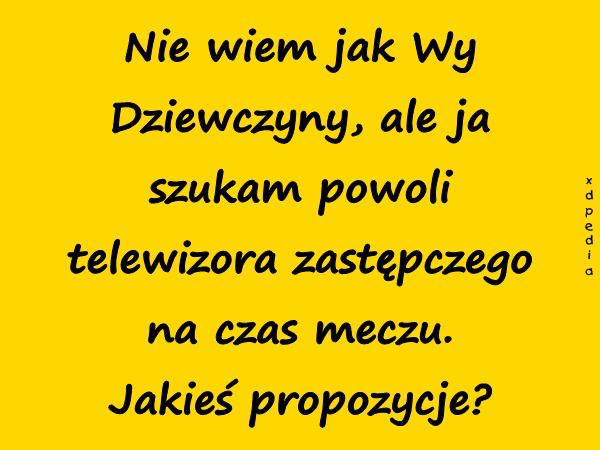 Nie wiem jak Wy Dziewczyny, ale ja szukam powoli telewizora zastępczego na czas meczu. Jakieś propozycje?

xdpedia